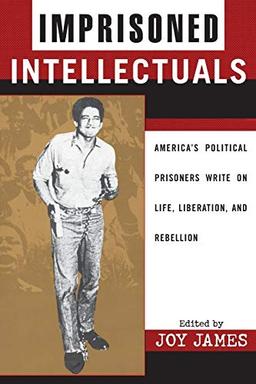 IMPRISONED INTELLECTUALS

AMERICA'S POLITICAL PRISONERS WRITE ON LIFE, LIBERATION, AND REBELLION

Edited by
JOY JAMES